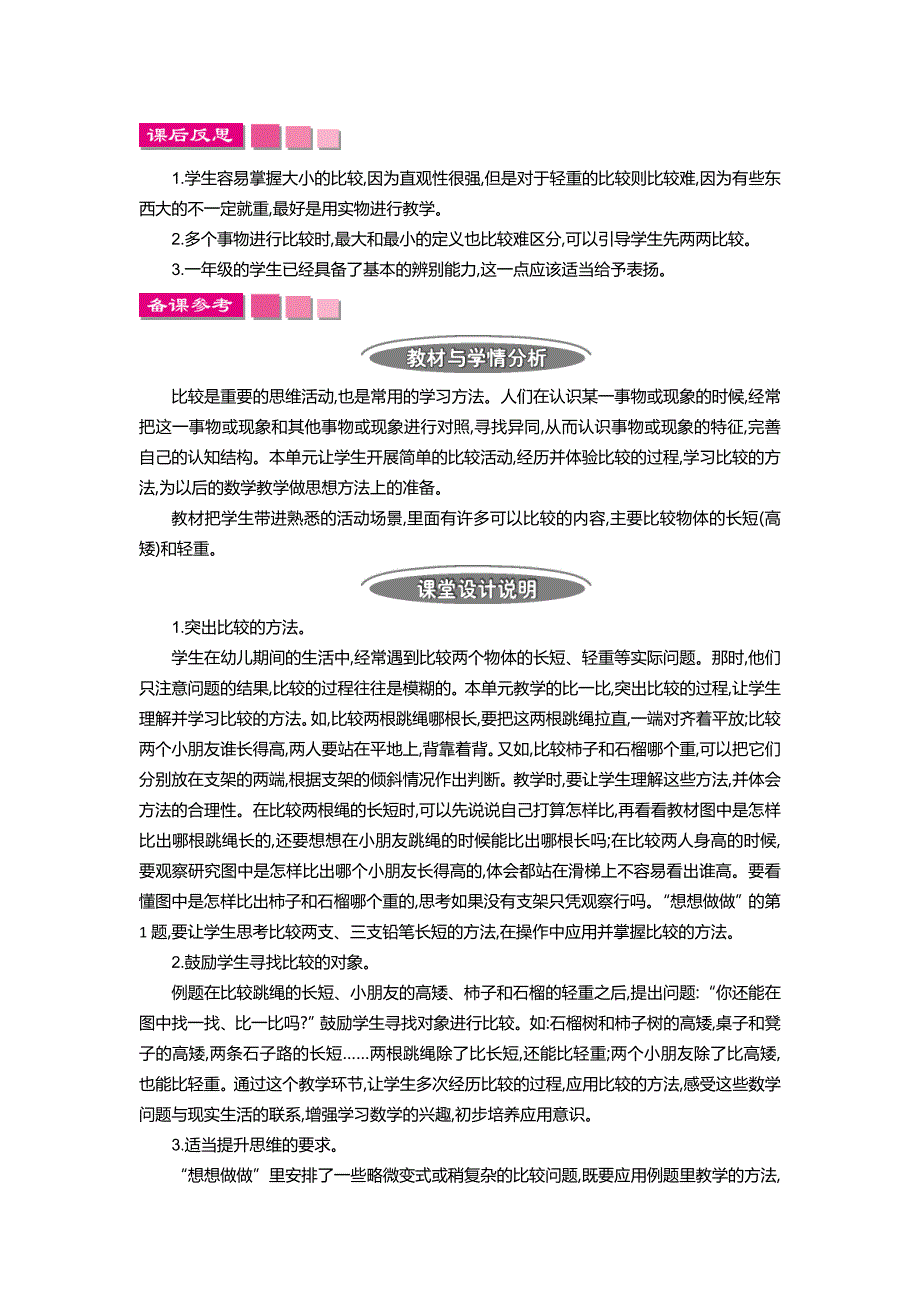 课后反思

1.学生容易掌握大小的比较,因为直观性很强,但是对于轻重的比较则比较难,因为有些东西大的不一定就重,最好是用实物进行教学。

2.多个事物进行比较时,最大和最小的定义也比较难区分,可以引导学生先两两比较。

3.一年级的学生已经具备了基本的辨别能力,这一点应该适当给予表扬。

备课参考

教材与学情分析

比较是重要的思维活动,也是常用的学习方法。人们在认识某一事物或现象的时候,经常把这一事物或现象和其他事物或现象进行对照,寻找异同,从而认识事物或现象的特征,完善自己的认知结构。本单元让学生开展简单的比较活动,经历并体验比较的过程,学习比较的方法,为以后的数学教学做思想方法上的准备。

教材把学生带进熟悉的活动场景,里面有许多可以比较的内容,主要比较物体的长短(高矮)和轻重。

课堂设计说明

1.突出比较的方法。

学生在幼儿期间的生活中,经常遇到比较两个物体的长短、轻重等实际问题。那时,他们只注意问题的结果,比较的过程往往是模糊的。本单元教学的比一比,突出比较的过程,让学生理解并学习比较的方法。如,比较两根跳绳哪根长,要把这两根跳绳拉直,一端对齐着平放;比较两个小朋友谁长得高,两人要站在平地上,背靠着背。又如,比较柿子和石榴哪个重,可以把它们分别放在支架的两端,根据支架的倾斜情况作出判断。教学时,要让学生理解这些方法,并体会方法的合理性。在比较两根绳的长短时,可以先说说自己打算怎样比,再看看教材图中是怎样比出哪根跳绳长的,还要想想在小朋友跳绳的时候能比出哪根长吗;在比较两人身高的时候,要观察研究图中是怎样比出哪个小朋友长得高的,体会都站在滑梯上不容易看出谁高。要看懂图中是怎样比出柿子和石榴哪个重的,思考如果没有支架只凭观察行吗。“想想做做”的第1题,要让学生思考比较两支、三支铅笔长短的方法,在操作中应用并掌握比较的方法。

2.鼓励学生寻找比较的对象。

例题在比较跳绳的长短、小朋友的高矮、柿子和石榴的轻重之后,提出问题:“你还能在图中找一找、比一比吗?”鼓励学生寻找对象进行比较。如:石榴树和柿子树的高矮,桌子和凳子的高矮,两条石子路的长短……两根跳绳除了比长短,还能比轻重;两个小朋友除了比高矮,也能比轻重。通过这个教学环节,让学生多次经历比较的过程,应用比较的方法,感受这些数学问题与现实生活的联系,增强学习数学的兴趣,初步培养应用意识。

3.适当提升思维的要求。

“想想做做”里安排了一些略微变式或稍复杂的比较问题,既要应用例题里教学的方法,